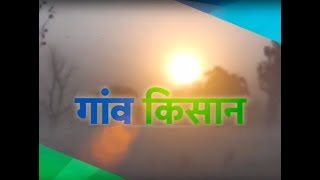 गांव किसान